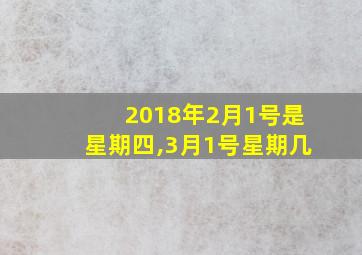 2018年2月1号是星期四,3月1号星期几